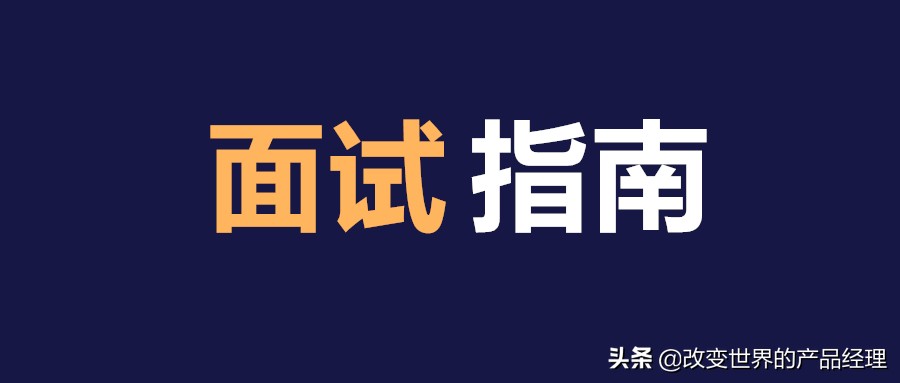 面试 指南

头条 @改变世界的产品经理